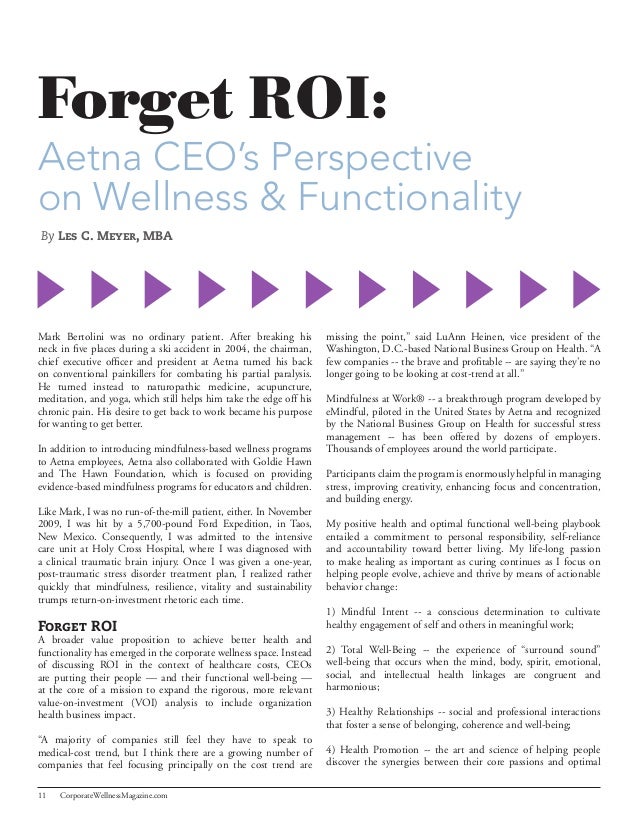 Forget ROI:

Aetna CEO's Perspective on Wellness & Functionality

By Les C. Meyer, MBA

Mark Bertolini was no ordinary patient. After breaking his neck in five places during a ski accident in 2004, the chairman, chief executive officer and president at Aetna turned his back on conventional painkillers for combating his partial paralysis. He turned instead to naturopathic medicine, acupuncture, meditation, and yoga, which still helps him take the edge off his chronic pain. His desire to get back to work became his purpose for wanting to get better.

In addition to introducing mindfulness-based wellness programs to Aetna employees, Aetna also collaborated with Goldie Hawn and The Hawn Foundation, which is focused on providing evidence-based mindfulness programs for educators and children.

Like Mark, I was no run-of-the-mill patient, either. In November 2009, I was hit by a 5,700-pound Ford Expedition, in Taos, New Mexico. Consequently, I was admitted to the intensive care unit at Holy Cross Hospital, where I was diagnosed with a clinical traumatic brain injury. Once I was given a one-year, post-traumatic stress disorder treatment plan, I realized rather quickly that mindfulness, resilience, vitality and sustainability trumps return-on-investment rhetoric each time.

Forget ROI

A broader value proposition to achieve better health and functionality has emerged in the corporate wellness space. Instead of discussing ROI in the context of healthcare costs, CEOs are putting their people — and their functional well-being — at the core of a mission to expand the rigorous, more relevant value-on-investment (VOI) analysis to include organization health business impact.

"A majority of companies still feel they have to speak to medical-cost trend, but I think there are a growing number of companies that feel focusing principally on the cost trend are missing the point," said LuAnn Heinen, vice president of the Washington, D.C.-based National Business Group on Health. "A few companies -- the brave and profitable -- are saying they're no longer going to be looking at cost-trend at all."

Mindfulness at Work® -- a breakthrough program developed by eMindful, piloted in the United States by Aetna and recognized by the National Business Group on Health for successful stress management -- has been offered by dozens of employers. Thousands of employees around the world participate.

Participants claim the program is enormously helpful in managing stress, improving creativity, enhancing focus and concentration, and building energy.

My positive health and optimal functional well-being playbook entailed a commitment to personal responsibility, self-reliance and accountability toward better living. My life-long passion to make healing as important as curing continues as I focus on helping people evolve, achieve and thrive by means of actionable behavior change:

1) Mindful Intent -- a conscious determination to cultivate healthy engagement of self and others in meaningful work;

2) Total Well-Being -- the experience of "surround sound" well-being that occurs when the mind, body, spirit, emotional, social, and intellectual health linkages are congruent and harmonious;

3) Healthy Relationships -- social and professional interactions that foster a sense of belonging, coherence and well-being;

4) Health Promotion -- the art and science of helping people discover the synergies between their core passions and optimal

11 CorporateWellnessMagazine.com